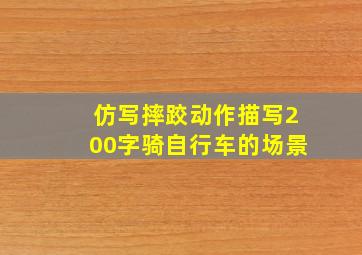 仿写摔跤动作描写200字骑自行车的场景